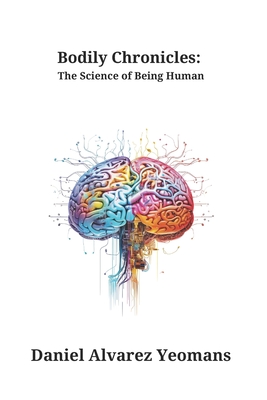 Bodily Chronicles:
The Science of Being Human

Daniel Alvarez Yeomans